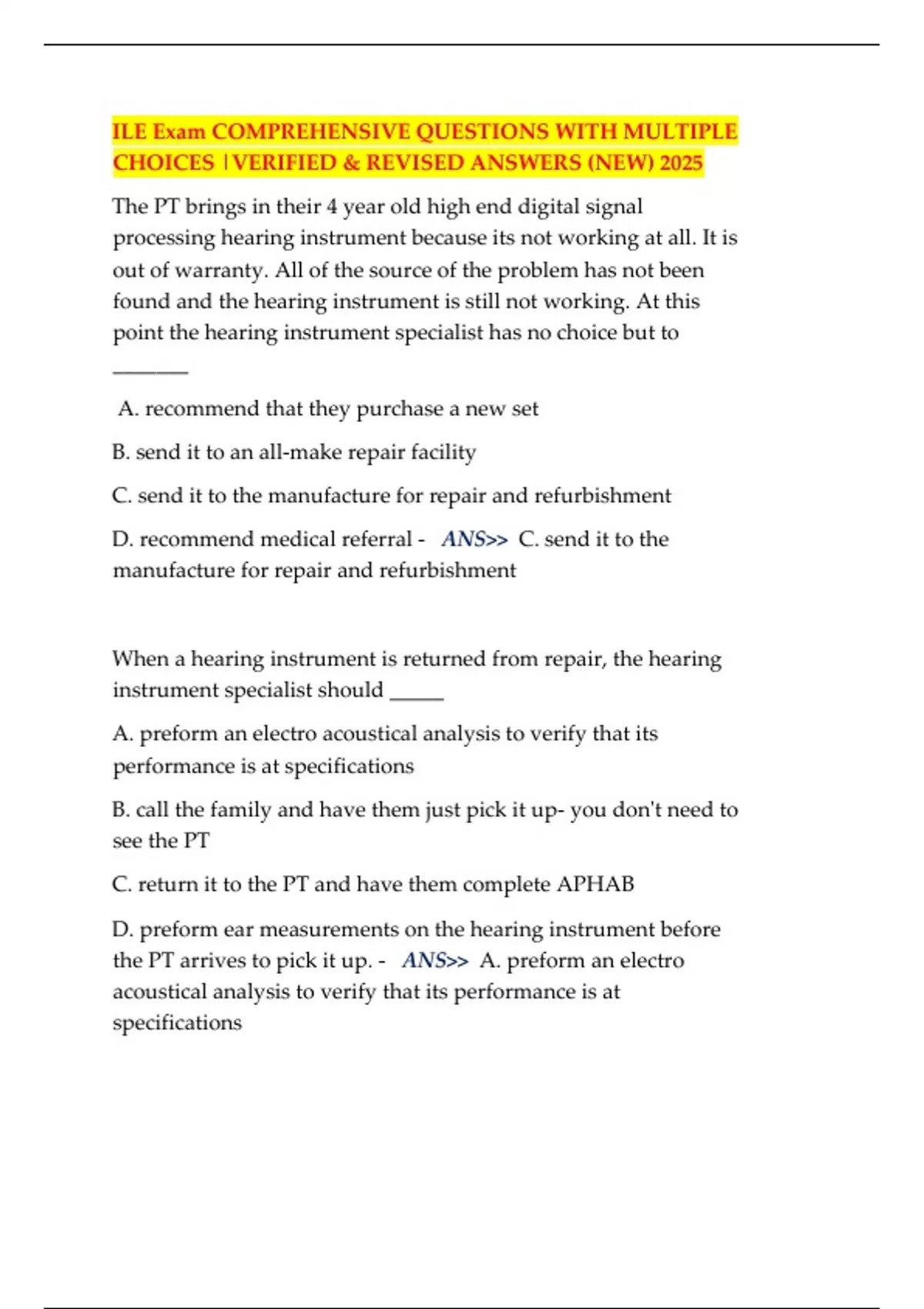 ILE Exam COMPREHENSIVE QUESTIONS WITH MULTIPLE CHOICES |VERIFIED & REVISED ANSWERS (NEW) 2025

The PT brings in their 4 year old high end digital signal processing hearing instrument because its not working at all. It is out of warranty. All of the source of the problem has not been found and the hearing instrument is still not working. At this point the hearing instrument specialist has no choice but to _______

A. recommend that they purchase a new set

B. send it to an all-make repair facility

C. send it to the manufacture for repair and refurbishment

D. recommend medical referral - ANS>> C. send it to the manufacture for repair and refurbishment

When a hearing instrument is returned from repair, the hearing instrument specialist should _____

A. preform an electro acoustical analysis to verify that its performance is at specifications

B. call the family and have them just pick it up- you don't need to see the PT

C. return it to the PT and have them complete APHAB

D. preform ear measurements on the hearing instrument before the PT arrives to pick it up. - ANS>> A. preform an electro acoustical analysis to verify that its performance is at specifications